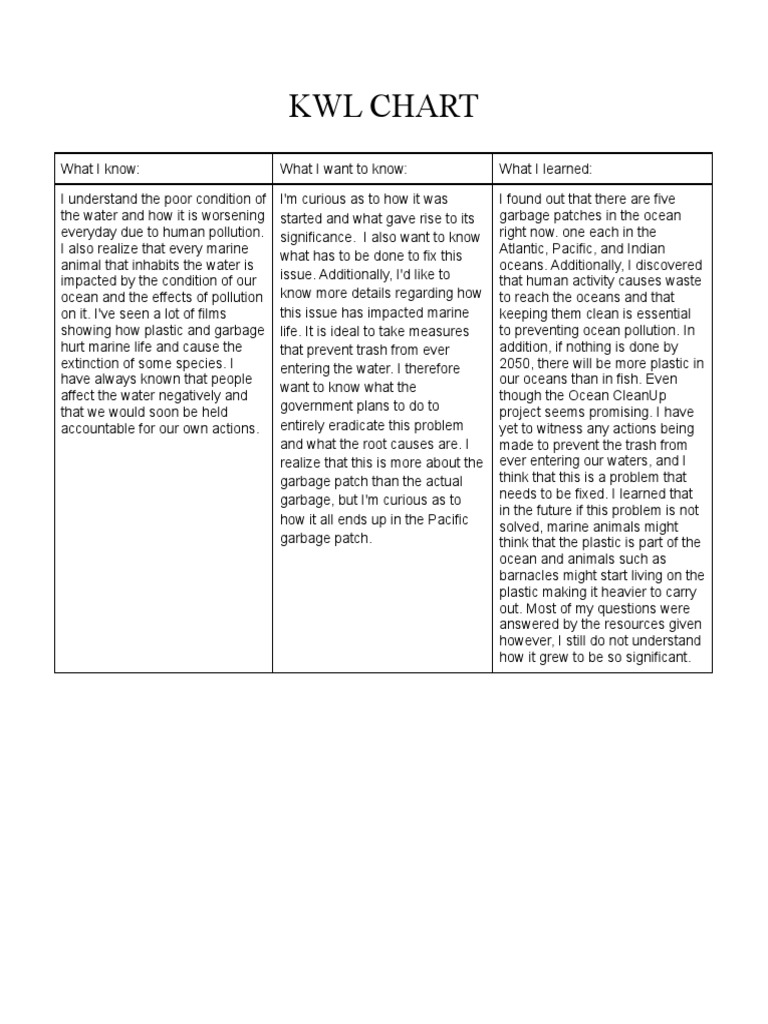 KWL CHART

| What I know: | What I want to know: | What I learned: |
|---|---|---|
| I understand the poor condition of the water and how it is worsening everyday due to human pollution. I also realize that every marine animal that inhabits the water is impacted by the condition of our ocean and the effects of pollution on it. I've seen a lot of films showing how plastic and garbage hurt marine life and cause the extinction of some species. I have always known that people affect the water negatively and that we would soon be held accountable for our own actions. | I'm curious as to how it was started and what gave rise to its significance. I also want to know what has to be done to fix this issue. Additionally, I'd like to know more details regarding how this issue has impacted marine life. It is ideal to take measures that prevent trash from ever entering the water. I therefore want to know what the government plans to do to entirely eradicate this problem and what the root causes are. I realize that this is more about the garbage patch than the actual garbage, but I'm curious as to how it all ends up in the Pacific garbage patch. | I found out that there are five garbage patches in the ocean right now. one each in the Atlantic, Pacific, and Indian oceans. Additionally, I discovered that human activity causes waste to reach the oceans and that keeping them clean is essential to preventing ocean pollution. In addition, if nothing is done by 2050, there will be more plastic in our oceans than in fish. Even though the Ocean CleanUp project seems promising. I have yet to witness any actions being made to prevent the trash from ever entering our waters, and I think that this is a problem that needs to be fixed. I learned that in the future if this problem is not solved, marine animals might think that the plastic is part of the ocean and animals such as barnacles might start living on the plastic making it heavier to carry out. Most of my questions were answered by the resources given however, I still do not understand how it grew to be so significant. |